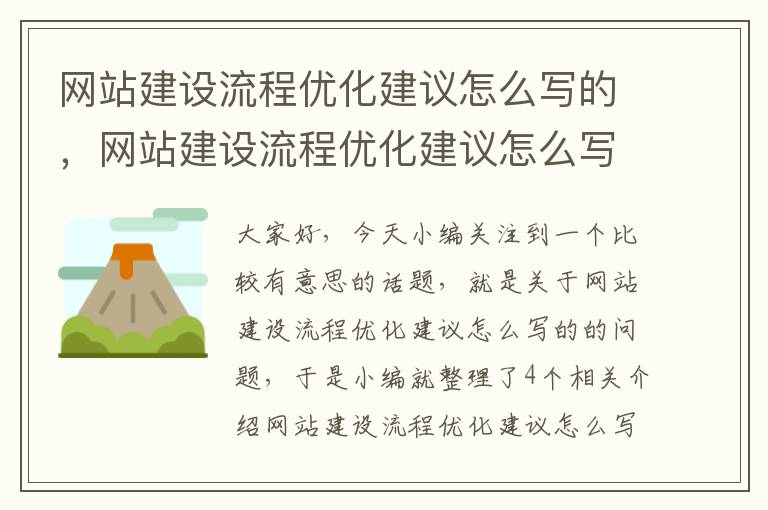 网站建设流程优化建议怎么写的，网站建设流程优化建议怎么写

大家好，今天小编关注到一个比较有意思的话题，就是关于网站建设流程优化建议怎么写的的问题，于是小编就整理了4个相关介绍网站建设流程优化建议怎么写